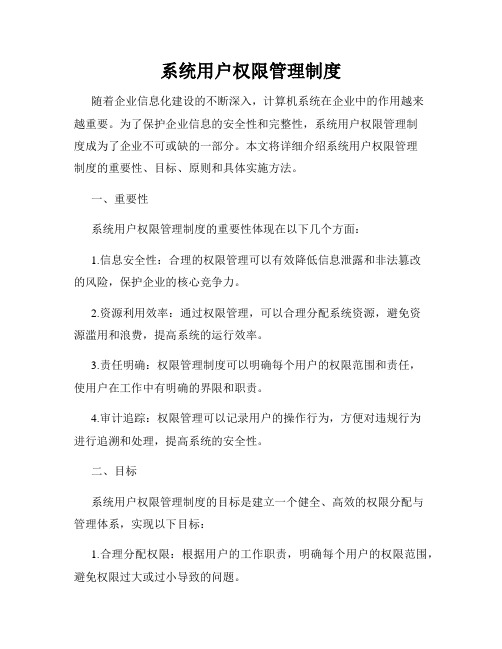 系统用户权限管理制度

随着企业信息化建设的不断深入，计算机系统在企业中的作用越来越重要。为了保护企业信息的安全性和完整性，系统用户权限管理制度成为了企业不可或缺的一部分。本文将详细介绍系统用户权限管理制度的重要性、目标、原则和具体实施方法。

一、重要性

系统用户权限管理制度的重要性体现在以下几个方面：

1.信息安全性：合理的权限管理可以有效降低信息泄露和非法篡改的风险，保护企业的核心竞争力。

2.资源利用效率：通过权限管理，可以合理分配系统资源，避免资源滥用和浪费，提高系统的运行效率。

3.责任明确：权限管理制度可以明确每个用户的权限范围和责任，使用户在工作中有明确的界限和职责。

4.审计追踪：权限管理可以记录用户的操作行为，方便对违规行为进行追溯和处理，提高系统的安全性。

二、目标

系统用户权限管理制度的目标是建立一个健全、高效的权限分配与管理体系，实现以下目标：

1.合理分配权限：根据用户的工作职责，明确每个用户的权限范围，避免权限过大或过小导致的问题。